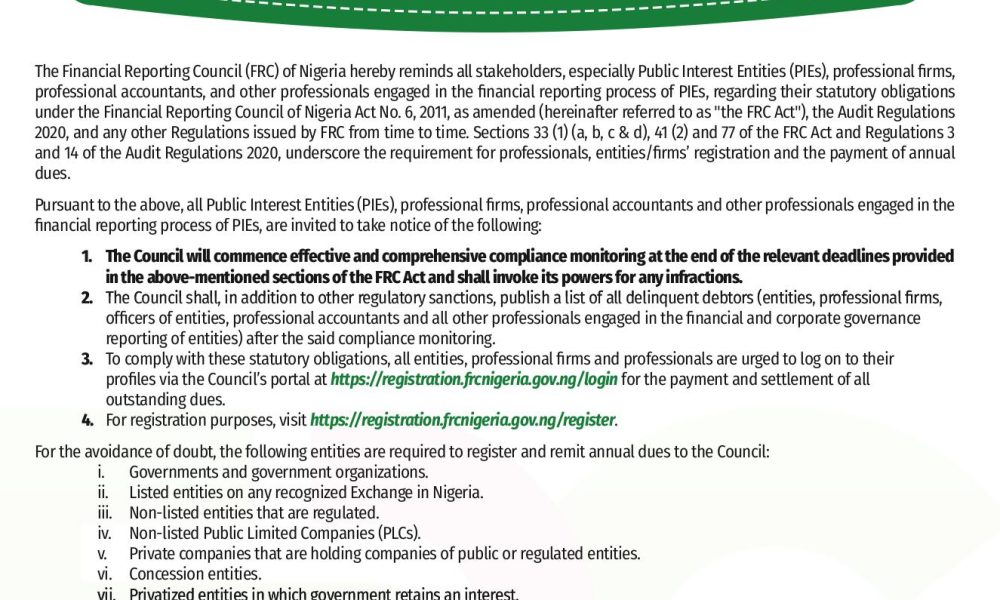 The Financial Reporting Council (FRC) of Nigeria hereby reminds all stakeholders, especially Public Interest Entities (PIEs), professional firms, professional accountants, and other professionals engaged in the financial reporting process of PIEs, regarding their statutory obligations under the Financial Reporting Council of Nigeria Act No. 6, 2011, as amended (hereinafter referred to as "the FRC Act"), the Audit Regulations 2020, and any other Regulations issued by FRC from time to time. Sections 33 (1) (a, b, c & d), 41 (2) and 77 of the FRC Act and Regulations 3 and 14 of the Audit Regulations 2020, underscore the requirement for professionals, entities/firms' registration and the payment of annual dues.

Pursuant to the above, all Public Interest Entities (PIEs), professional firms, professional accountants and other professionals engaged in the financial reporting process of PIEs, are invited to take notice of the following:

1. The Council will commence effective and comprehensive compliance monitoring at the end of the relevant deadlines provided in the above-mentioned sections of the FRC Act and shall invoke its powers for any infractions.
2. The Council shall, in addition to other regulatory sanctions, publish a list of all delinquent debtors (entities, professional firms, officers of entities, professional accountants and all other professionals engaged in the financial and corporate governance reporting of entities) after the said compliance monitoring.
3. To comply with these statutory obligations, all entities, professional firms and professionals are urged to log on to their profiles via the Council's portal at https://registration.frcnigeria.gov.ng/login for the payment and settlement of all outstanding dues.
4. For registration purposes, visit https://registration.frcnigeria.gov.ng/register.

For the avoidance of doubt, the following entities are required to register and remit annual dues to the Council:
i. Governments and government organizations.
ii. Listed entities on any recognized Exchange in Nigeria.
iii. Non-listed entities that are regulated.
iv. Non-listed Public Limited Companies (PLCs).
v. Private companies that are holding companies of public or regulated entities.
vi. Concession entities.
vii. Privatized entities in which government retains an interest.